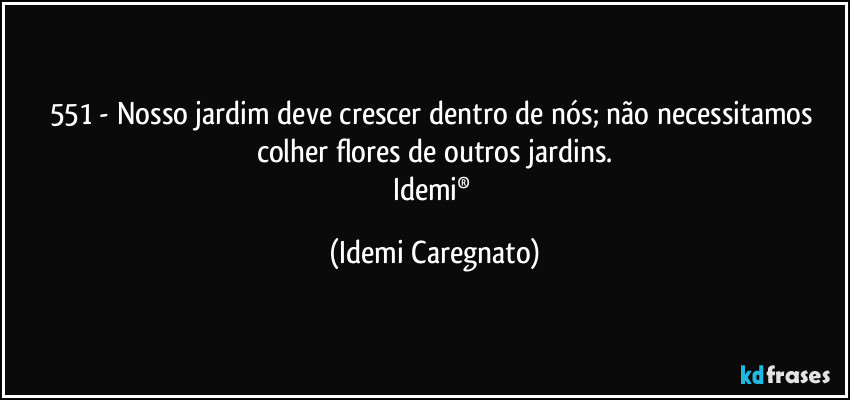 551 - Nosso jardim deve crescer dentro de nós; não necessitamos colher flores de outros jardins.
Idemi®

(Idemi Caregnato)

kdfrases